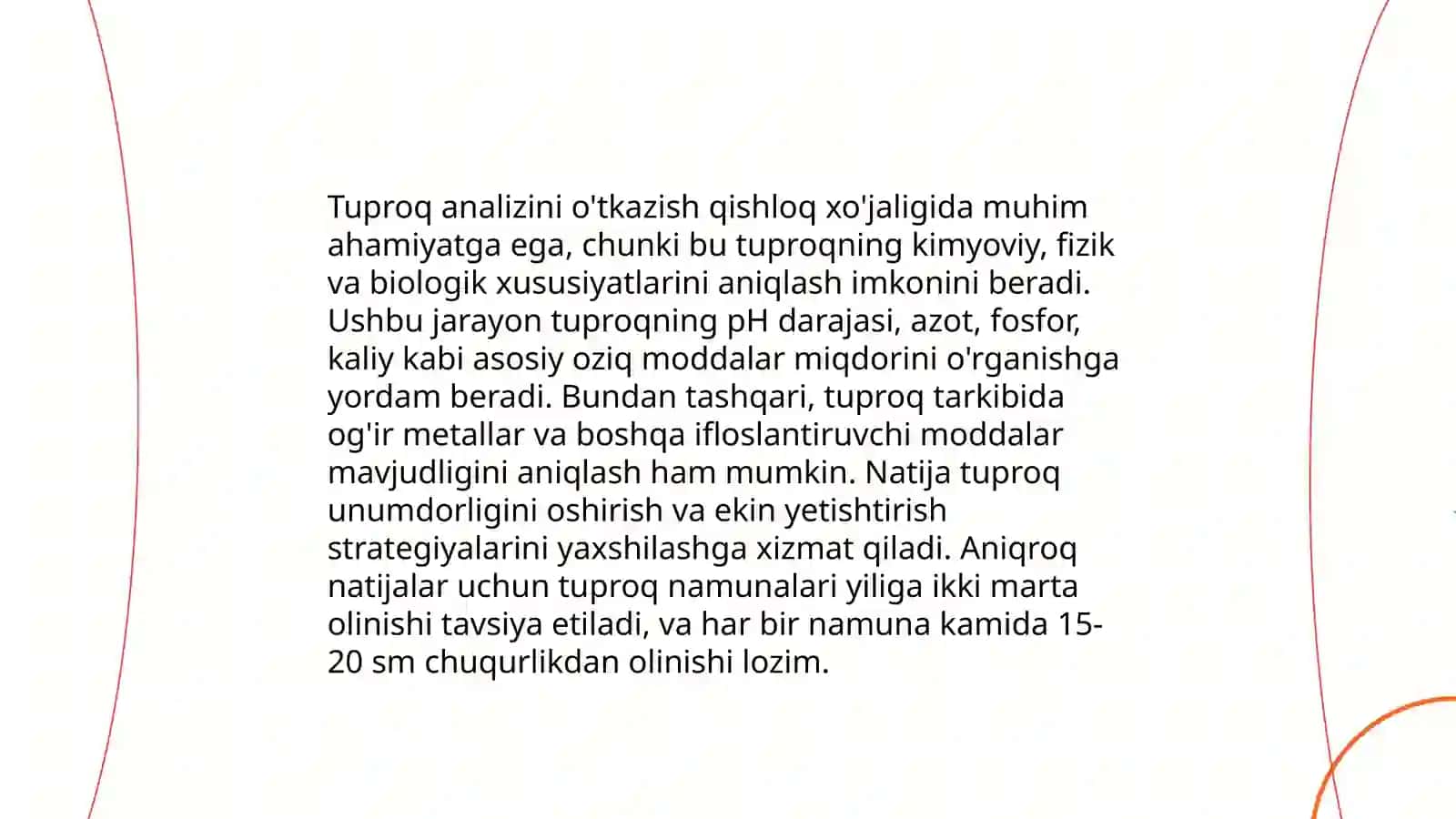 Tuproq analizini o'tkazish qishloq xo'jaligida muhim ahamiyatga ega, chunki bu tuproqning kimyoviy, fizik va biologik xususiyatlarini aniqlash imkonini beradi. Ushbu jarayon tuproqning pH darajasi, azot, fosfor, kaliy kabi asosiy oziq moddalar miqdorini o'rganishga yordam beradi. Bundan tashqari, tuproq tarkibida og'ir metallar va boshqa ifloslantiruvchi moddalar mavjudligini aniqlash ham mumkin. Natija tuproq unumdorligini oshirish va ekin yetishtirish strategiyalarini yaxshilashga xizmat qiladi. Aniqroq natijalar uchun tuproq namunalari yiliga ikki marta olinishi tavsiya etiladi, va har bir namuna kamida 15-20 sm chuqurlikdan olinishi lozim.